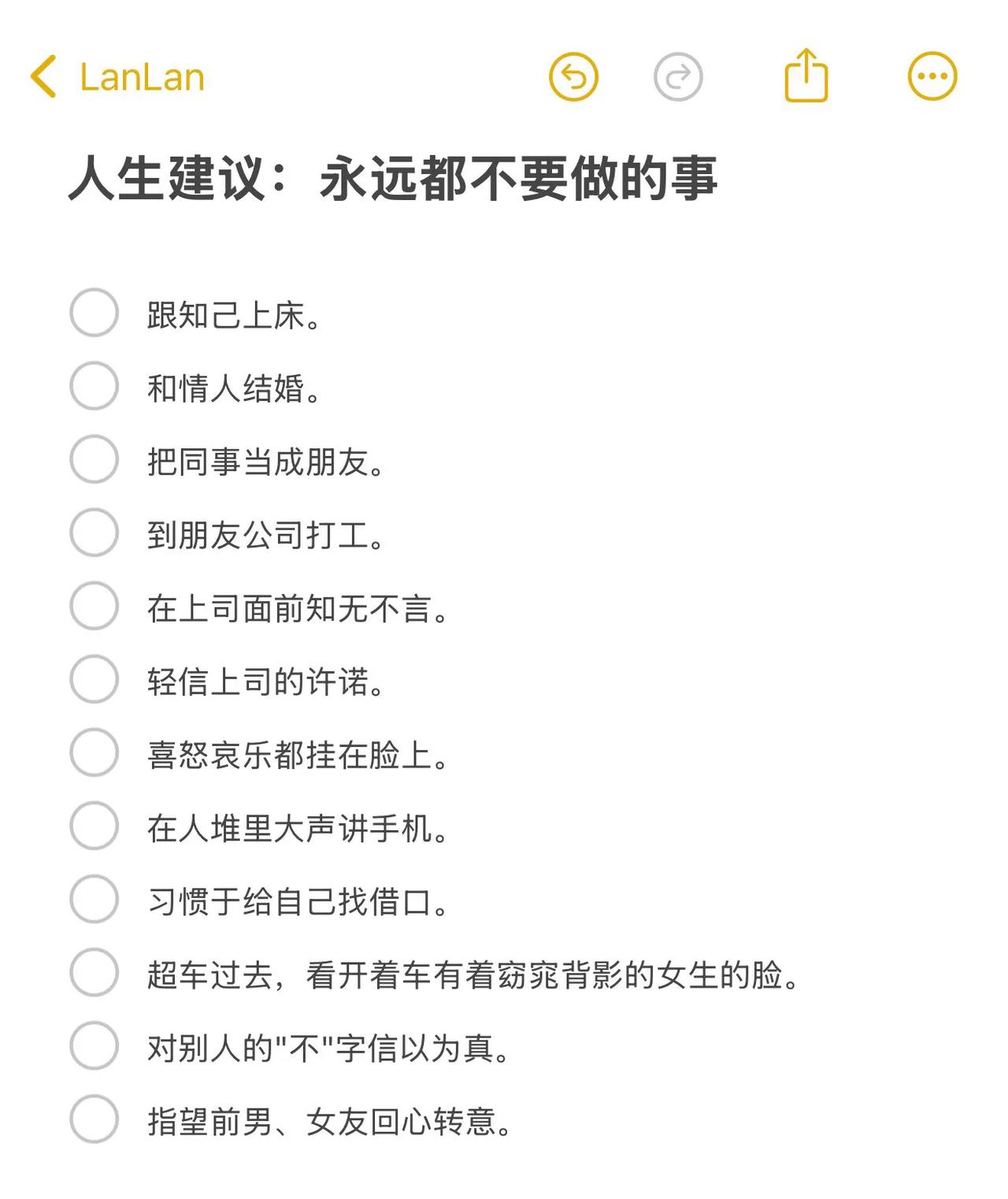 LanLan

人生建议：永远都不要做的事

跟知己上床。

和情人结婚。

把同事当成朋友。

到朋友公司打工。

在上司面前知无不言。

轻信上司的许诺。

喜怒哀乐都挂在脸上。

在人堆里大声讲手机。

习惯于给自己找借口。

超车过去，看开着车有着窈窕背影的女生的脸。

对别人的"不"字信以为真。

指望前男、女友回心转意。